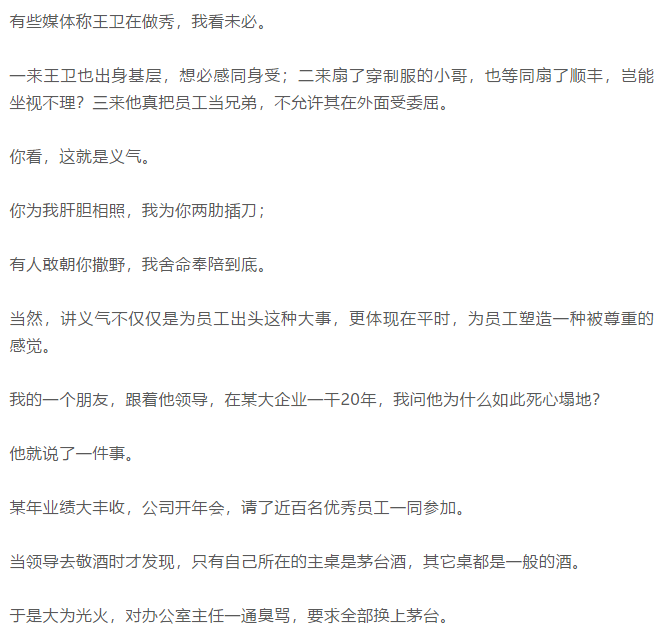 有些媒体称王卫在做秀，我看未必。

一来王卫也出身基层，想必感同身受；二来扇了穿制服的小哥，也等同扇了顺丰，岂能坐视不理？三来他真把员工当兄弟，不允许其在外面受委屈。

你看，这就是义气。

你为我肝胆相照，我为你两肋插刀；

有人敢朝你撒野，我舍命奉陪到底。

当然，讲义气不仅仅是为员工出头这种大事，更体现在平时，为员工塑造一种被尊重的感觉。

我的一个朋友，跟着他领导，在某大企业一干20年，我问他为什么如此死心塌地？

他就说了一件事。

某年业绩大丰收，公司开年会，请了近百名优秀员工一同参加。

当领导去敬酒时才发现，只有自己所在的主桌是茅台酒，其它桌都是一般的酒。

于是大为光火，对办公室主任一通臭骂，要求全部换上茅台。